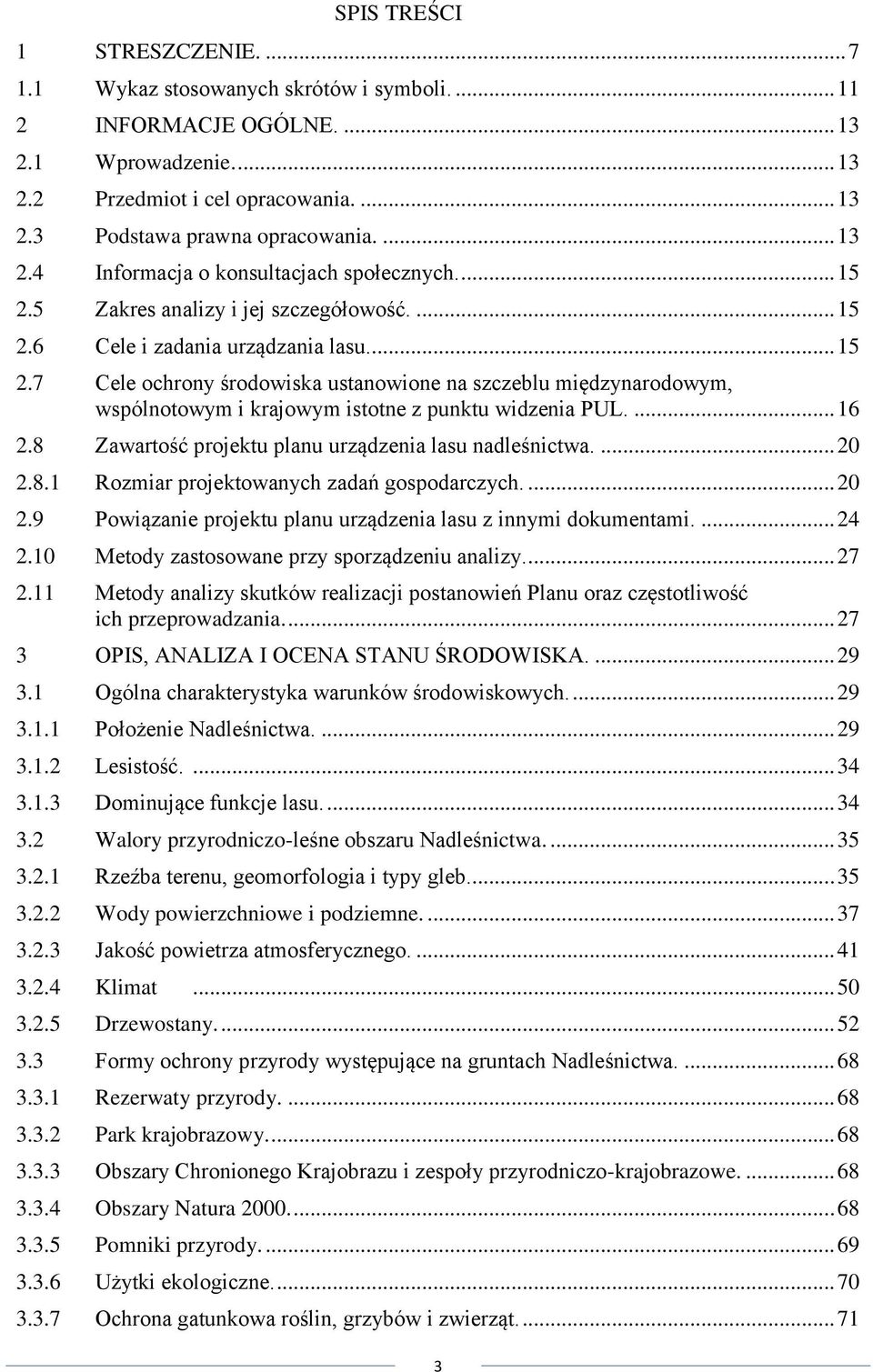 SPIS TREŚCI

1 STRESZCZENIE. ... 7
1.1 Wykaz stosowanych skrótów i symboli. ... 11
2 INFORMACJE OGÓLNE. ... 13
2.1 Wprowadzenie. ... 13
2.2 Przedmiot i cel opracowania. ... 13
2.3 Podstawa prawna opracowania. ... 13
2.4 Informacja o konsultacjach społecznych. ... 15
2.5 Zakres analizy i jej szczegółowość. ... 15
2.6 Cele i zadania urządzania lasu. ... 15
2.7 Cele ochrony środowiska ustanowione na szczeblu międzynarodowym, wspólnotowym i krajowym istotne z punktu widzenia PUL. ... 16
2.8 Zawartość projektu planu urządzenia lasu nadleśnictwa. ... 20
2.8.1 Rozmiar projektowanych zadań gospodarczych. ... 20
2.9 Powiązanie projektu planu urządzenia lasu z innymi dokumentami. ... 24
2.10 Metody zastosowane przy sporządzeniu analizy. ... 27
2.11 Metody analizy skutków realizacji postanowień Planu oraz częstotliwość ich przeprowadzania. ... 27
3 OPIS, ANALIZA I OCENA STANU ŚRODOWISKA. ... 29
3.1 Ogólna charakterystyka warunków środowiskowych. ... 29
3.1.1 Położenie Nadleśnictwa. ... 29
3.1.2 Lesistość. ... 34
3.1.3 Dominujące funkcje lasu. ... 34
3.2 Walory przyrodniczo-leśne obszaru Nadleśnictwa. ... 35
3.2.1 Rzeźba terenu, geomorfologia i typy gleb. ... 35
3.2.2 Wody powierzchniowe i podziemne. ... 37
3.2.3 Jakość powietrza atmosferycznego. ... 41
3.2.4 Klimat ... 50
3.2.5 Drzewostany. ... 52
3.3 Formy ochrony przyrody występujące na gruntach Nadleśnictwa. ... 68
3.3.1 Rezerwaty przyrody. ... 68
3.3.2 Park krajobrazowy. ... 68
3.3.3 Obszary Chronionego Krajobrazu i zespoły przyrodniczo-krajobrazowe. ... 68
3.3.4 Obszary Natura 2000. ... 68
3.3.5 Pomniki przyrody. ... 69
3.3.6 Użytki ekologiczne. ... 70
3.3.7 Ochrona gatunkowa roślin, grzybów i zwierząt. ... 71

3